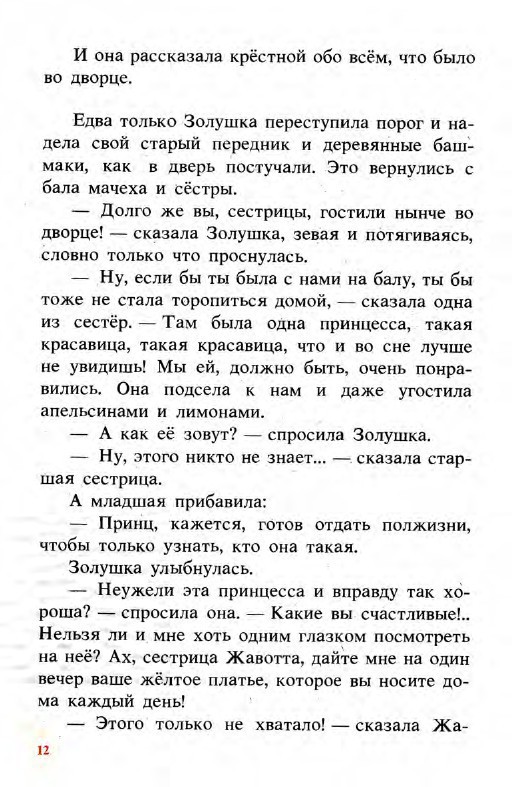 И она рассказала крёстной обо всём, что было во дворце.

Едва только Золушка переступила порог и надела свой старый передник и деревянные башмаки, как в дверь постучали. Это вернулись с бала мачеха и сёстры.

— Долго же вы, сестрицы, гостили нынче во дворце! — сказала Золушка, зевая и потягиваясь, словно только что проснулась.

— Ну, если бы ты была с нами на балу, ты бы тоже не стала торопиться домой, — сказала одна из сестёр. — Там была одна принцесса, такая красавица, такая красавица, что и во сне лучше не увидишь! Мы ей, должно быть, очень понравились. Она подсела к нам и даже угостила апельсинами и лимонами.

— А как её зовут? — спросила Золушка.

— Ну, этого никто не знает... — сказала старшая сестрица.

А младшая прибавила:

— Принц, кажется, готов отдать полжизни, чтобы только узнать, кто она такая.

Золушка улыбнулась.

— Неужели эта принцесса и вправду так хороша? — спросила она. — Какие вы счастливые!.. Нельзя ли и мне хоть одним глазком посмотреть на неё? Ах, сестрица Жавотта, дайте мне на один вечер ваше жёлтое платье, которое вы носите дома каждый день!

— Этого только не хватало! — сказала Жа-

12